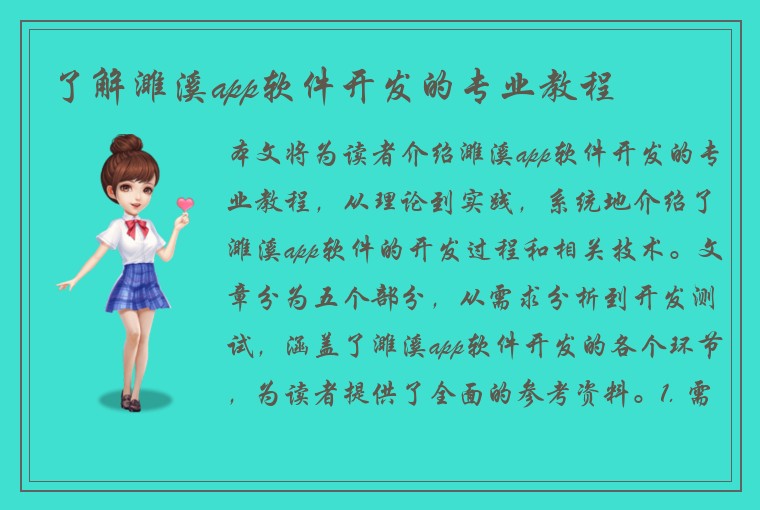 了解濉溪app软件开发的专业教程

本文将为读者介绍濉溪app软件开发的专业教程，从理论到实践，系统地介绍了濉溪app软件的开发过程和相关技术。文章分为五个部分，从需求分析到开发测试，涵盖了濉溪app软件开发的各个环节，为读者提供了全面的参考资料。1. 需